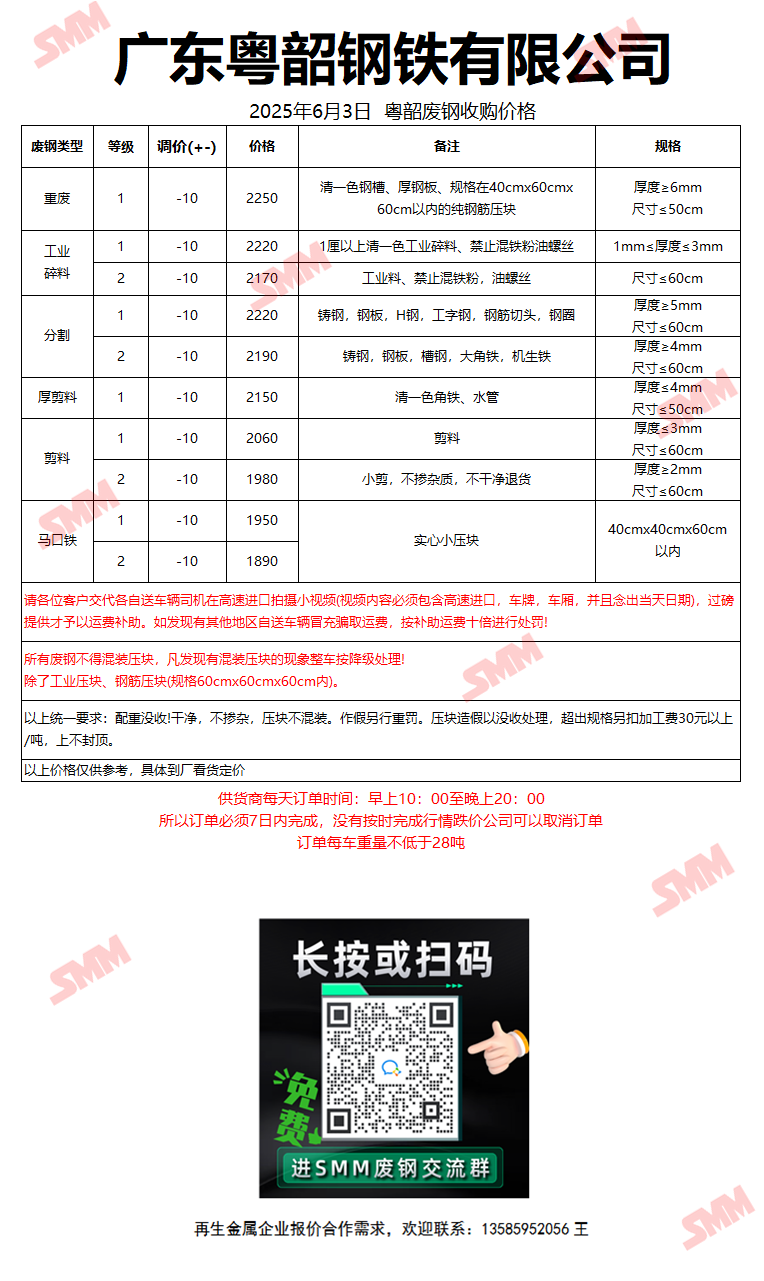 广东粤韶钢铁有限公司

2025年6月3日 粤韶废钢收购价格

| 废钢类型 | 等级 | 调价(+-) | 价格 | 备注 | 规格 |
|---|---|---|---|---|---|
| 重废 | 1 | -10 | 2250 | 清一色钢槽、厚钢板、规格在40cmx60cmx60cm以内的纯钢筋压块 | 厚度≥6mm 尺寸≤50cm |
| 工业碎料 | 1 | -10 | 2220 | 1厘以上清一色工业碎料、禁止混铁粉油螺丝 | 1mm≤厚度≤3mm |
|  | 2 | -10 | 2170 | 工业料、禁止混铁粉，油螺丝 | 尺寸≤60cm |
| 分割 | 1 | -10 | 2220 | 铸钢，钢板，H钢，工字钢，钢筋切头，钢圈 | 厚度≥5mm 尺寸≤60cm |
|  | 2 | -10 | 2190 | 铸钢，钢板，槽钢，大角铁，机生铁 | 厚度≥4mm 尺寸≤60cm |
| 厚剪料 | 1 | -10 | 2150 | 清一色角铁、水管 | 厚度≤4mm 尺寸≤50cm |
| 剪料 | 1 | -10 | 2060 | 剪料 | 厚度≤3mm 尺寸≤60cm |
|  | 2 | -10 | 1980 | 小剪，不掺杂质，不干净退货 | 厚度≥2mm 尺寸≤60cm |
| 马口铁 | 1 | -10 | 1950 | 实心小压块 | 40cmx40cmx60cm以内 |
|  | 2 | -10 | 1890 |  |  |

请各位客户交代各自送车辆司机在高速进口拍摄小视频(视频内容必须包含高速进口，车牌，车厢，并且念出当天日期)，过磅提供才予以运费补助。如发现有其他地区自送车辆冒充骗取运费，按补助运费十倍进行处罚!

所有废钢不得混装压块，凡发现有混装压块的现象整车按降级处理!
除了工业压块、钢筋压块(规格60cmx60cmx60cm内)。

以上统一要求：配重没收!干净，不掺杂，压块不混装。作假另行重罚。压块造假以没收处理，超出规格另扣加工费30元以上/吨，上不封顶。

以上价格仅供参考，具体到厂看货定价

供货商每天订单时间：早上10：00至晚上20：00
所以订单必须7日内完成，没有按时完成行情跌价公司可以取消订单
订单每车重量不低于28吨

长按或扫码
免费
进SMM废钢交流群

再生金属企业报价合作需求，欢迎联系：13585952056 王

SMM